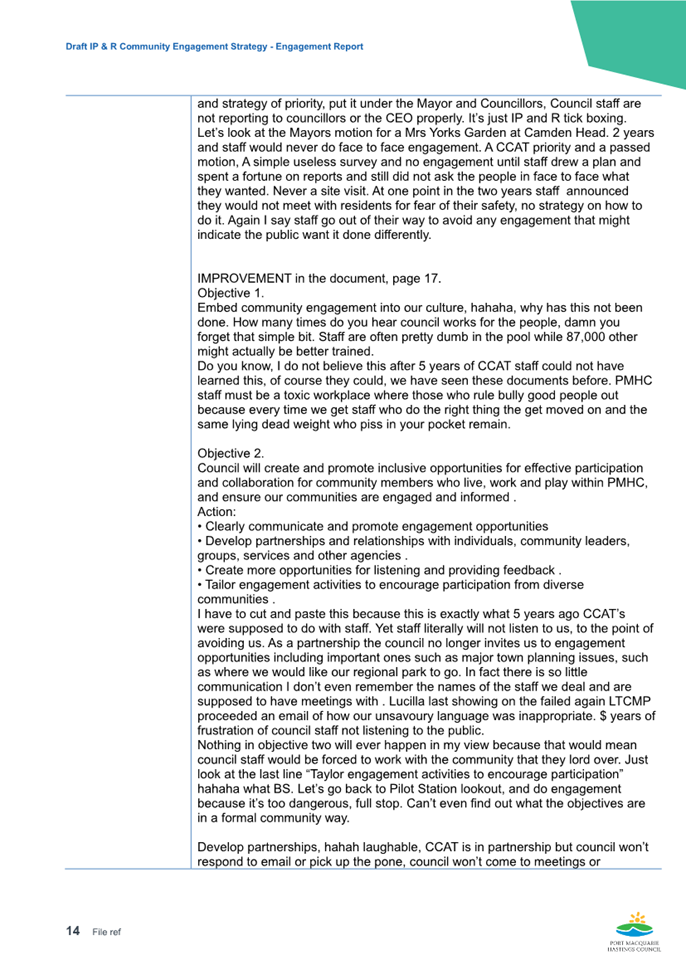 Draft IP & R Community Engagement Strategy - Engagement Report

and strategy of priority, put it under the Mayor and Councillors, Council staff are not reporting to councillors or the CEO properly. It's just IP and R tick boxing. Let's look at the Mayors motion for a Mrs Yorks Garden at Camden Head. 2 years and staff would never do face to face engagement. A CCAT priority and a passed motion, A simple useless survey and no engagement until staff drew a plan and spent a fortune on reports and still did not ask the people in face to face what they wanted. Never a site visit. At one point in the two years staff announced they would not meet with residents for fear of their safety, no strategy on how to do it. Again I say staff go out of their way to avoid any engagement that might indicate the public want it done differently.

IMPROVEMENT in the document, page 17.
Objective 1.
Embed community engagement into our culture, hahaha, why has this not been done. How many times do you hear council works for the people, damn you forget that simple bit. Staff are often pretty dumb in the pool while 87,000 other might actually be better trained.
Do you know, I do not believe this after 5 years of CCAT staff could not have learned this, of course they could, we have seen these documents before. PMHC staff must be a toxic workplace where those who rule bully good people out because every time we get staff who do the right thing the get moved on and the same lying dead weight who piss in your pocket remain.

Objective 2.
Council will create and promote inclusive opportunities for effective participation and collaboration for community members who live, work and play within PMHC, and ensure our communities are engaged and informed .
Action:
• Clearly communicate and promote engagement opportunities
• Develop partnerships and relationships with individuals, community leaders, groups, services and other agencies .
• Create more opportunities for listening and providing feedback .
• Tailor engagement activities to encourage participation from diverse communities .
I have to cut and paste this because this is exactly what 5 years ago CCAT's were supposed to do with staff. Yet staff literally will not listen to us, to the point of avoiding us. As a partnership the council no longer invites us to engagement opportunities including important ones such as major town planning issues, such as where we would like our regional park to go. In fact there is so little communication I don't even remember the names of the staff we deal and are supposed to have meetings with . Lucilla last showing on the failed again LTCMP proceeded an email of how our unsavoury language was inappropriate. $ years of frustration of council staff not listening to the public.
Nothing in objective two will ever happen in my view because that would mean council staff would be forced to work with the community that they lord over. Just look at the last line "Taylor engagement activities to encourage participation" hahaha what BS. Let's go back to Pilot Station lookout, and do engagement because it's too dangerous, full stop. Can't even find out what the objectives are in a formal community way.

Develop partnerships, hahah laughable, CCAT is in partnership but council won't respond to email or pick up the pone, council won't come to meetings or

14 File ref

PORT MACQUARIE HASTINGS COUNCIL